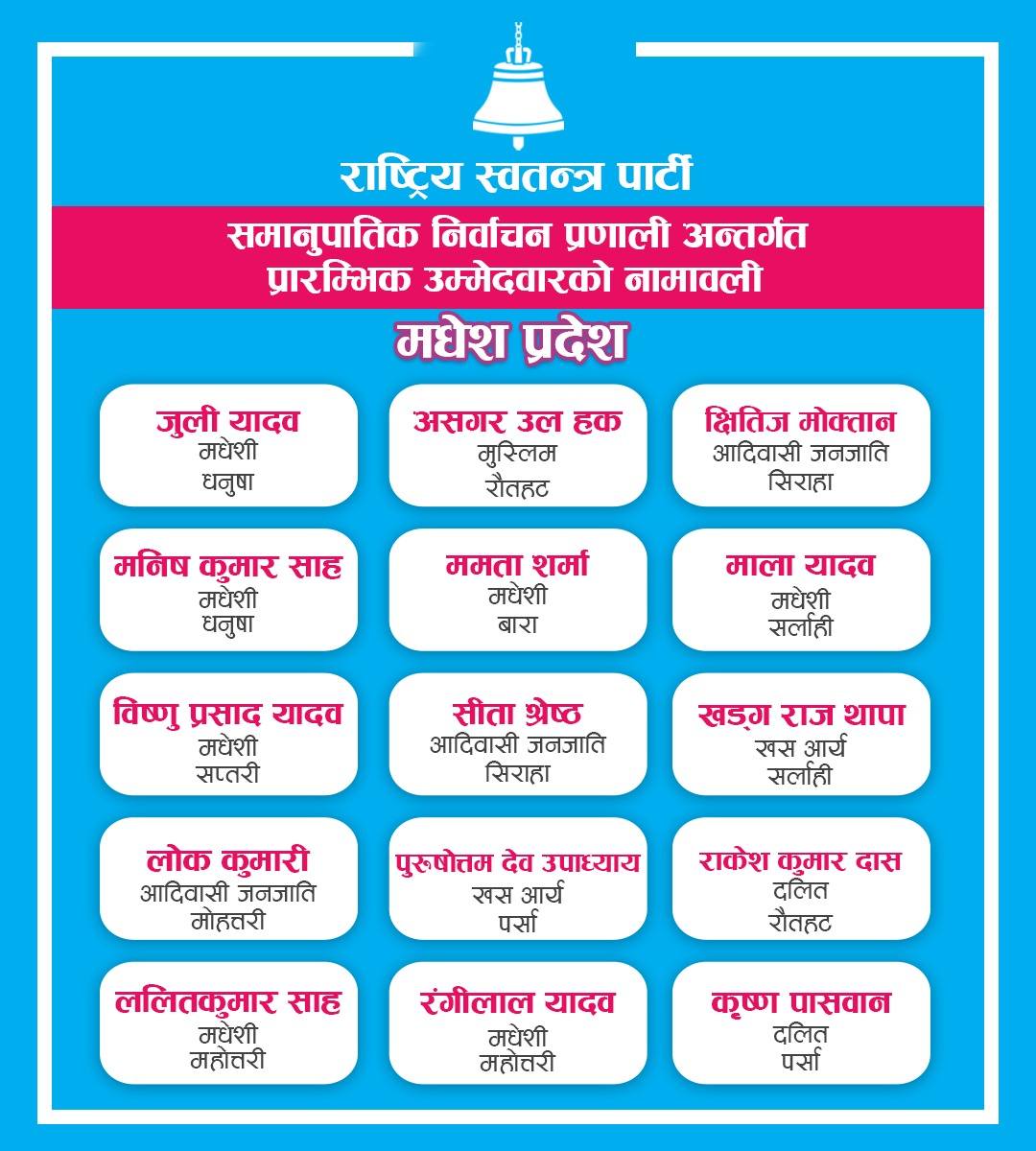 राष्ट्रिय स्वतन्त्र पार्टी

समानुपातिक निर्वाचन प्रणाली अन्तर्गत प्रारम्भिक उम्मेदवारको नामावली

मधेश प्रदेश

जुली यादव
मधेशी
धनुषा

असगर उल हक
मुस्लिम
रौतहट

क्षितिज मोक्तान
आदिवासी जनजाति
सिराहा

मनिष कुमार साह
मधेशी
धनुषा

ममता शर्मा
मधेशी
बारा

माला यादव
मधेशी
सर्लाही

विष्णु प्रसाद यादव
मधेशी
सप्तरी

सीता श्रेष्ठ
आदिवासी जनजाति
सिराहा

खड्ग राज थापा
खस आर्य
सर्लाही

लोक कुमारी
आदिवासी जनजाति
मोहत्तरी

पुरूषोत्तम देव उपाध्याय
खस आर्य
पर्सा

राकेश कुमार दास
दलित
रौतहट

ललितकुमार साह
मधेशी
महोत्तरी

रंगीलाल यादव
मधेशी
महोत्तरी

कृष्ण पासवान
दलित
पर्सा